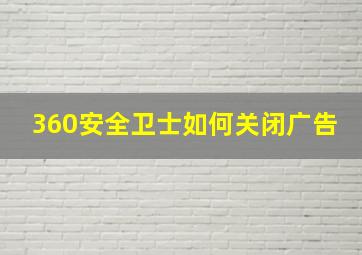 360安全卫士如何关闭广告